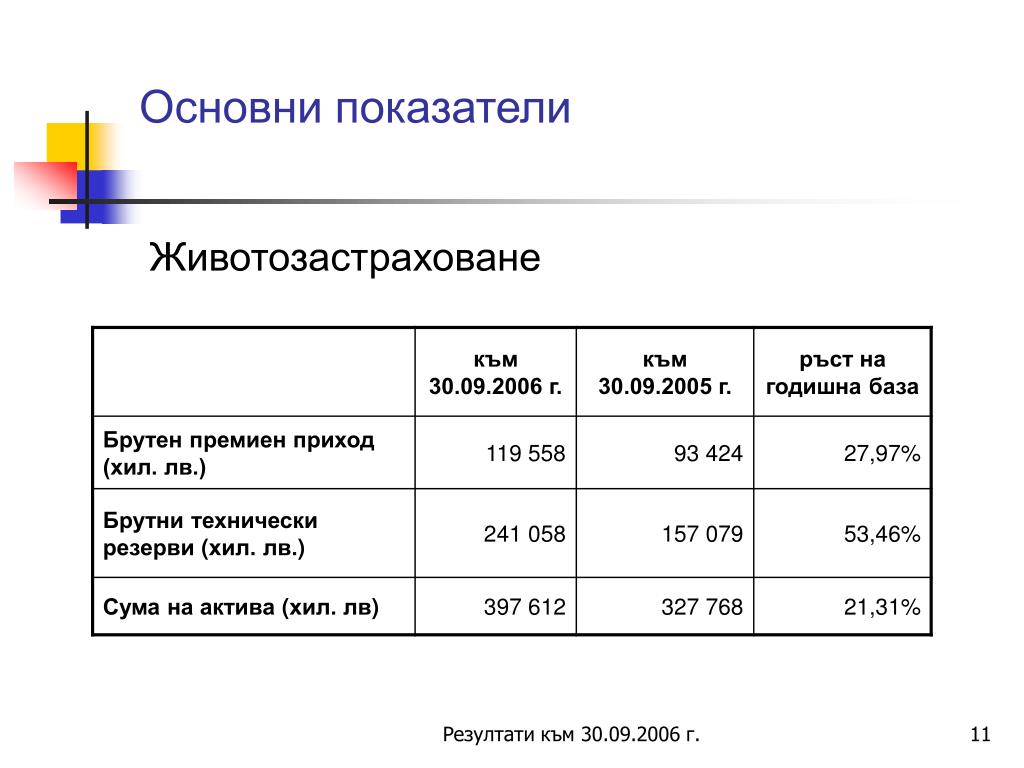 Основни показатели

Животозастраховане

| | към 30.09.2006 г. | към 30.09.2005 г. | ръст на годишна база |
|---|---|---|---|
| Брутен премиен приход (хил. лв.) | 119 558 | 93 424 | 27,97% |
| Брутни технически резерви (хил. лв.) | 241 058 | 157 079 | 53,46% |
| Сума на актива (хил. лв) | 397 612 | 327 768 | 21,31% |

Резултати към 30.09.2006 г.

11